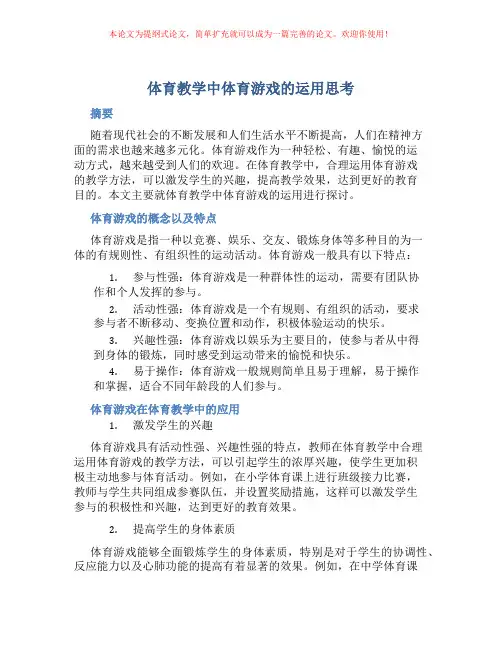 本论文为提纲式论文，简单扩充就可以成为一篇完善的论文。欢迎你使用！

体育教学中体育游戏的运用思考

摘要

随着现代社会的不断发展和人们生活水平不断提高，人们在精神方面的需求也越来越多元化。体育游戏作为一种轻松、有趣、愉悦的运动方式，越来越受到人们的欢迎。在体育教学中，合理运用体育游戏的教学方法，可以激发学生的兴趣，提高教学效果，达到更好的教育目的。本文主要就体育教学中体育游戏的运用进行探讨。

体育游戏的概念以及特点

体育游戏是指一种以竞赛、娱乐、交友、锻炼身体等多种目的为一体的有规则性、有组织性的运动活动。体育游戏一般具有以下特点：

1. 参与性强：体育游戏是一种群体性的运动，需要有团队协作和个人发挥的参与。

2. 活动性强：体育游戏是一个有规则、有组织的活动，要求参与者不断移动、变换位置和动作，积极体验运动的快乐。

3. 兴趣性强：体育游戏以娱乐为主要目的，使参与者从中得到身体的锻炼，同时感受到运动带来的愉悦和快乐。

4. 易于操作：体育游戏一般规则简单且易于理解，易于操作和掌握，适合不同年龄段的人们参与。

体育游戏在体育教学中的应用

1. 激发学生的兴趣

体育游戏具有活动性强、兴趣性强的特点，教师在体育教学中合理运用体育游戏的教学方法，可以引起学生的浓厚兴趣，使学生更加积极主动地参与体育活动。例如，在小学体育课上进行班级接力比赛，教师与学生共同组成参赛队伍，并设置奖励措施，这样可以激发学生参与的积极性和兴趣，达到更好的教育效果。

2. 提高学生的身体素质

体育游戏能够全面锻炼学生的身体素质，特别是对于学生的协调性、反应能力以及心肺功能的提高有着显著的效果。例如，在中学体育课